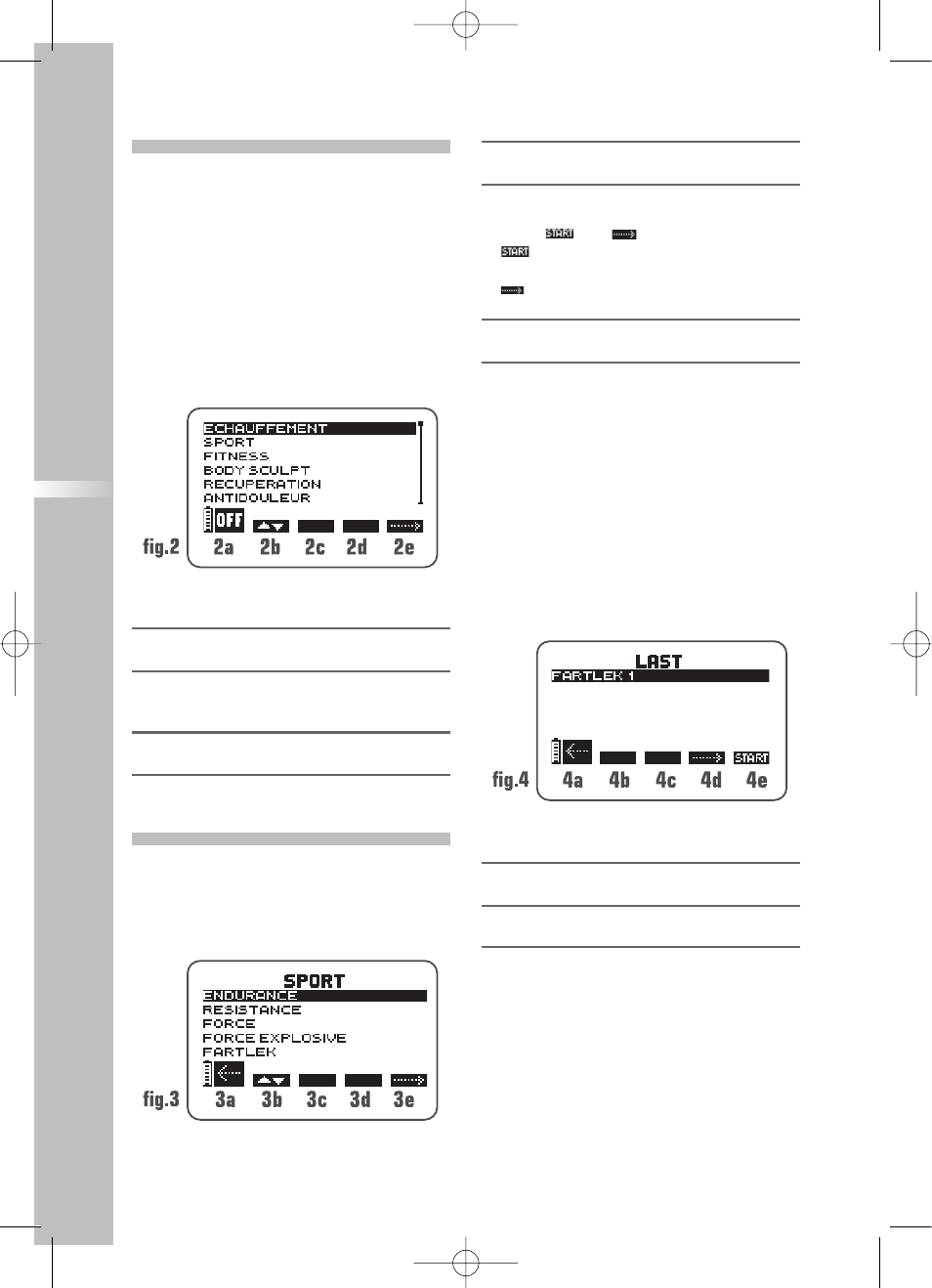 START

START

ECHAUFFEMENT
SPORT
FITNESS
BODY SCULPT
RECUPERATION
ANTIDOULEUR

OFF

fig.2 2a 2b 2c 2d 2e

LAST
FARTLEK 1

START

fig.4 4a 4b 4c 4d 4e

SPORT
ENDURANCE
RESISTANCE
FORCE
FORCE EXPLOSIVE
FARTLEK

fig.3 3a 3b 3c 3d 3e